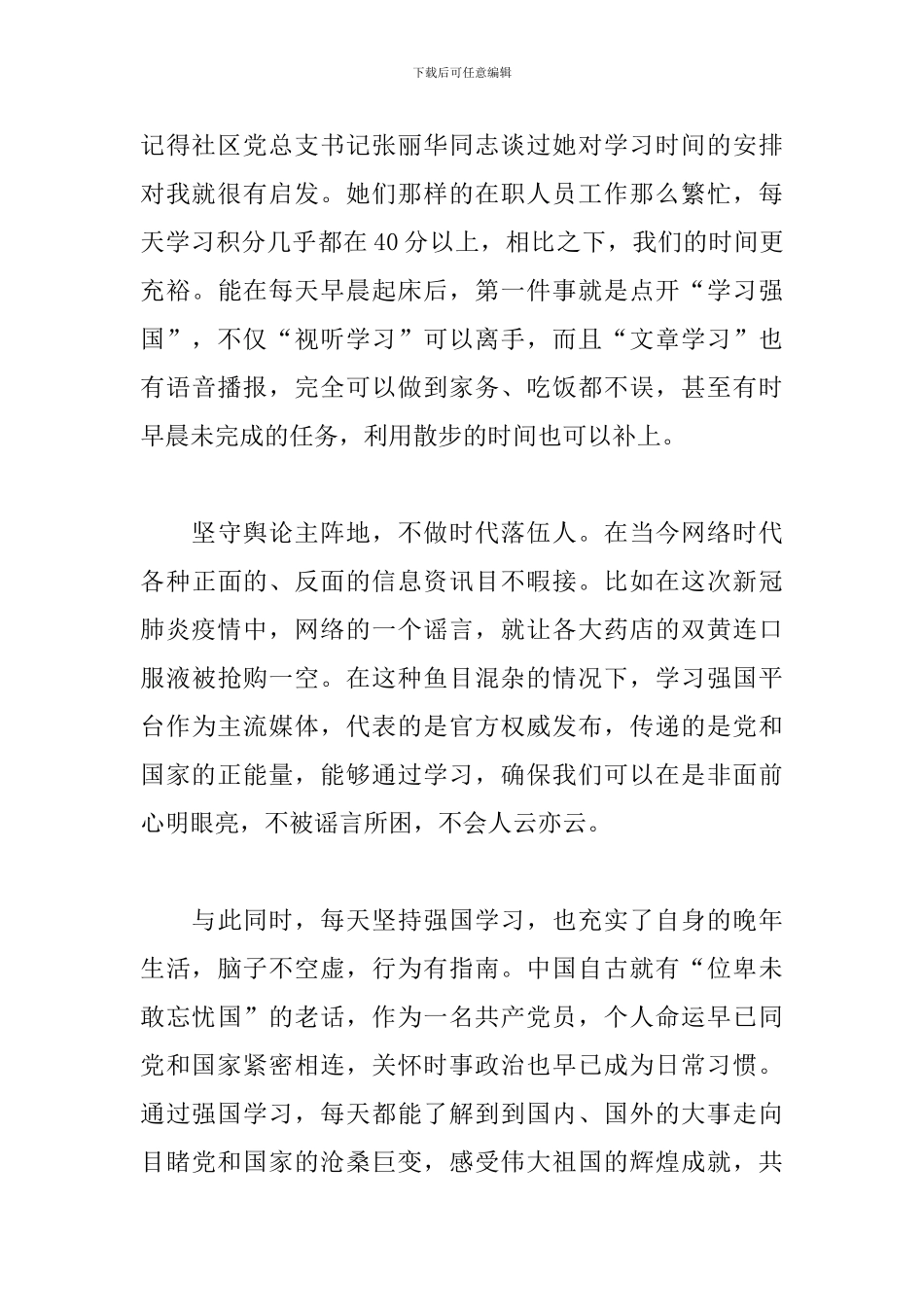 下载后可任意编辑

记得社区党总支书记张丽华同志谈过她对学习时间的安排对我就很有启发。她们那样的在职人员工作那么繁忙，每天学习积分几乎都在40分以上，相比之下，我们的时间更充裕。能在每天早晨起床后，第一件事就是点开“学习强国”，不仅“视听学习”可以离手，而且“文章学习”也有语音播报，完全可以做到家务、吃饭都不误，甚至有时早晨未完成的任务，利用散步的时间也可以补上。

坚守舆论主阵地，不做时代落伍人。在当今网络时代各种正面的、反面的信息资讯目不暇接。比如在这次新冠肺炎疫情中，网络的一个谣言，就让各大药店的双黄连口服液被抢购一空。在这种鱼目混杂的情况下，学习强国平台作为主流媒体，代表的是官方权威发布，传递的是党和国家的正能量，能够通过学习，确保我们可以在是非面前心明眼亮，不被谣言所困，不会人云亦云。

与此同时，每天坚持强国学习，也充实了自身的晚年生活，脑子不空虚，行为有指南。中国自古就有“位卑未敢忘忧国”的老话，作为一名共产党员，个人命运早已同党和国家紧密相连，关怀时事政治也早已成为日常习惯。通过强国学习，每天都能了解到到国内、国外的大事走向目睹党和国家的沧桑巨变，感受伟大祖国的辉煌成就，共